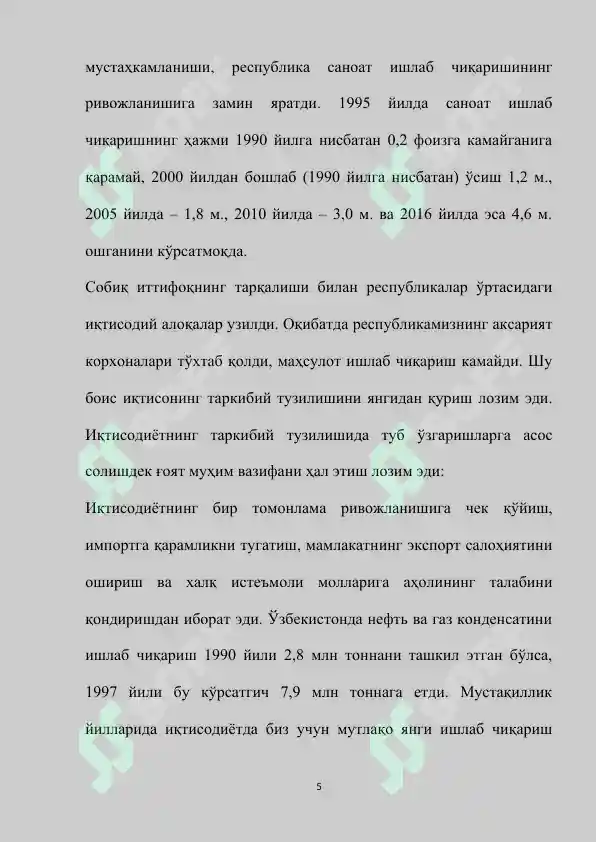 мустаҳкамланиши, республика саноат ишлаб чиқаришининг ривожланишига замин яратди. 1995 йилда саноат ишлаб чиқаришнинг ҳажми 1990 йилга нисбатан 0,2 фоизга камайганига қарамай, 2000 йилдан бошлаб (1990 йилга нисбатан) ўсиш 1,2 м., 2005 йилда – 1,8 м., 2010 йилда – 3,0 м. ва 2016 йилда эса 4,6 м. ошганини кўрсатмоқда.

Собиқ иттифоқнинг тарқалиши билан республикалар ўртасидаги иқтисодий алоқалар узилди. Оқибатда республикамизнинг аксарият корхоналари тўхтаб қолди, маҳсулот ишлаб чиқариш камайди. Шу боис иқтисонинг таркибий тузилишини янгидан қуриш лозим эди. Иқтисодиётнинг таркибий тузилишида туб ўзгаришларга асос солишдек ғоят муҳим вазифани ҳал этиш лозим эди:

Иқтисодиётнинг бир томонлама ривожланишига чек қўйиш, импортга қарамликни тугатиш, мамлакатнинг экспорт салоҳиятини ошириш ва халқ истеъмоли молларига аҳолининг талабини қондиришдан иборат эди. Ўзбекистонда нефть ва газ конденсатини ишлаб чиқариш 1990 йили 2,8 млн тоннани ташкил этган бўлса, 1997 йили бу кўрсатгич 7,9 млн тоннага етди. Мустақиллик йилларида иқтисодиётда биз учун мутлақо янги ишлаб чиқариш

5